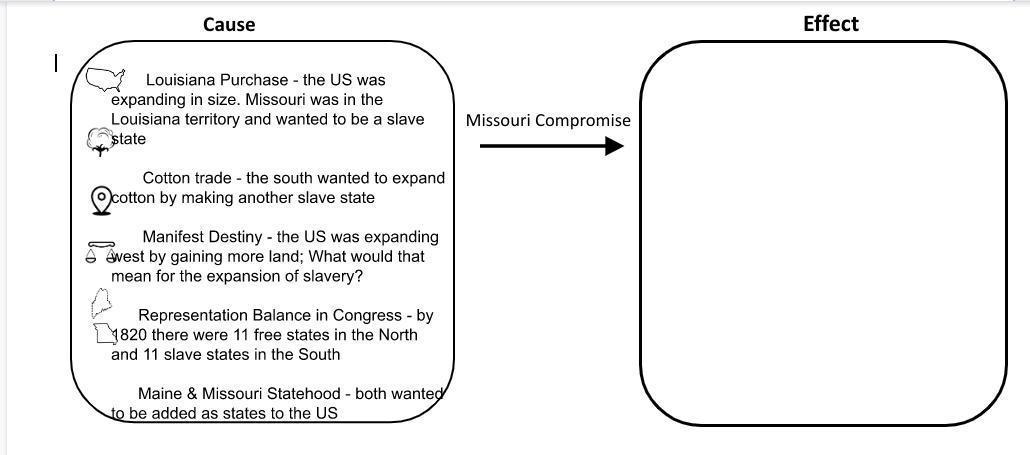 Cause

Louisiana Purchase - the US was expanding in size. Missouri was in the Louisiana territory and wanted to be a slave state

Cotton trade - the south wanted to expand cotton by making another slave state

Manifest Destiny - the US was expanding west by gaining more land; What would that mean for the expansion of slavery?

Representation Balance in Congress - by 1820 there were 11 free states in the North and 11 slave states in the South

Maine & Missouri Statehood - both wanted to be added as states to the US

Missouri Compromise

Effect